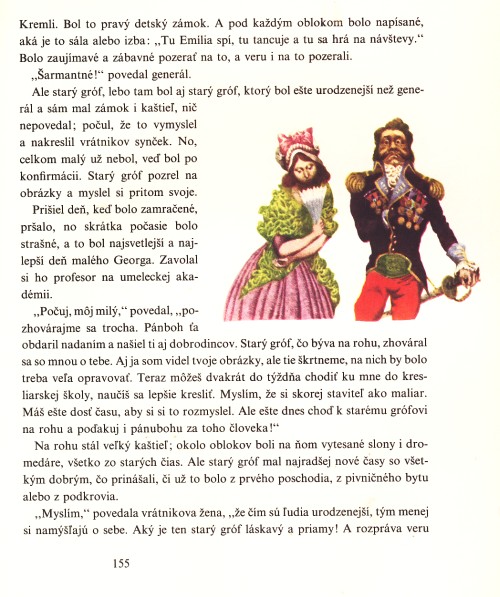 Kremli. Bol to pravý detský zámok. A pod každým oblokom bolo napísané, aká je to sála alebo izba: „Tu Emília spí, tu tancuje a tu sa hrá na návštevy.“ Bolo zaujímavé a zábavné pozerať na to, a veru i na to pozerali.

„Šarmantné!“ povedal generál.

Ale starý gróf, lebo tam bol aj starý gróf, ktorý bol ešte urodzenejší než generál a sám mal zámok i kaštieľ, nič nepovedal; počul, že to vymyslel a nakreslil vrátnikov synček. No, celkom malý už nebol, veď bol po konfirmácii. Starý gróf pozrel na obrázky a myslel si pritom svoje.

Prišiel deň, keď bolo zamračené, pršalo, no skrátka počasie bolo strašné, a to bol najsvetlejší a najlepší deň malého Georga. Zavolal si ho profesor na umeleckej akadémii.

„Počuj, môj milý,“ povedal, „pozhovárajme sa trocha. Pánboh ťa obdaril nadaním a našiel ti aj dobrodincov. Starý gróf, čo býva na rohu, zhováral sa so mnou o tebe. Aj ja som videl tvoje obrázky, ale tie škrtneme, na nich by bolo treba veľa opravovať. Teraz môžeš dvakrát do týždňa chodiť ku mne do kresliarskej školy, naučíš sa lepšie kresliť. Myslím, že si skorej staviteľ ako maliar. Máš ešte dosť času, aby si si to rozmyslel. Ale ešte dnes choď k starému grófovi na rohu a poďakuj i pánubohu za toho človeka!“

Na rohu stál veľký kaštieľ; okolo oblokov boli na ňom vytesané slony i dromedáre, všetko zo starých čias. Ale starý gróf mal najradšej nové časy so všetkým dobrým, čo prinášali, či už to bolo z prvého poschodia, z pivničného bytu alebo z podkrovia.

„Myslím,“ povedala vrátnikova žena, „že čím sú ľudia urodzenejší, tým menej si namýšľajú o sebe. Aký je ten starý gróf láskavý a priamy! A rozpráva veru

155